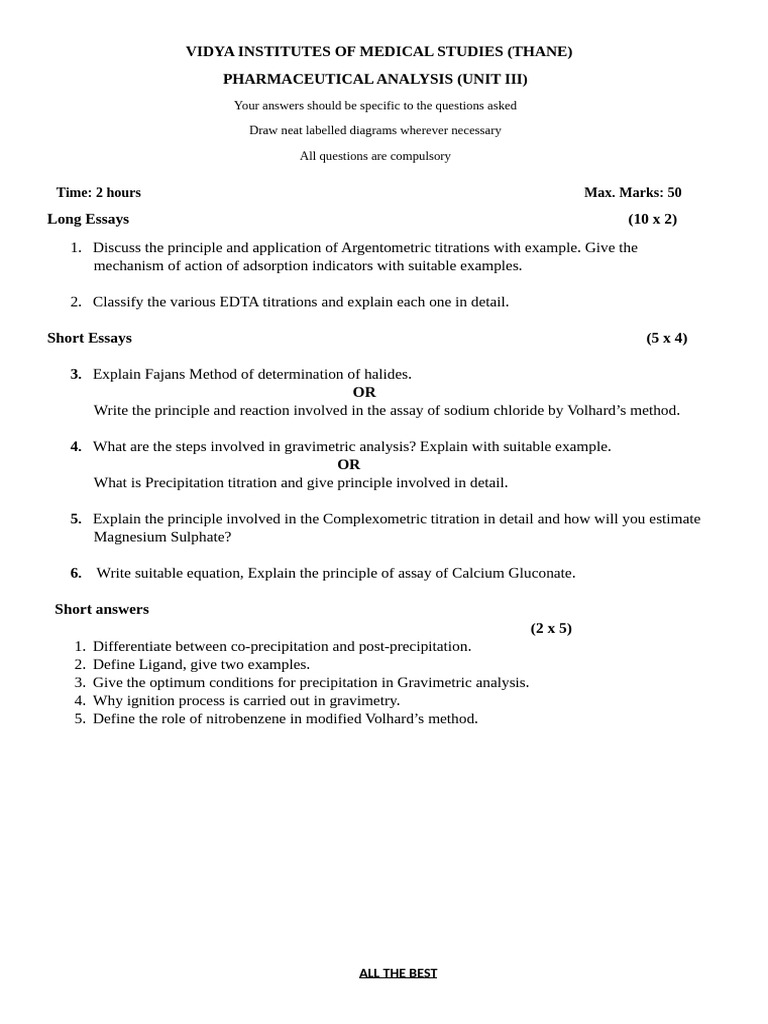 VIDYA INSTITUTES OF MEDICAL STUDIES (THANE)

PHARMACEUTICAL ANALYSIS (UNIT III)

Your answers should be specific to the questions asked

Draw neat labelled diagrams wherever necessary

All questions are compulsory

Time: 2 hours

Max. Marks: 50

Long Essays (10 x 2)

1. Discuss the principle and application of Argentometric titrations with example. Give the mechanism of action of adsorption indicators with suitable examples.

2. Classify the various EDTA titrations and explain each one in detail.

Short Essays (5 x 4)

3. Explain Fajans Method of determination of halides.
OR
Write the principle and reaction involved in the assay of sodium chloride by Volhard's method.

4. What are the steps involved in gravimetric analysis? Explain with suitable example.
OR
What is Precipitation titration and give principle involved in detail.

5. Explain the principle involved in the Complexometric titration in detail and how will you estimate Magnesium Sulphate?

6. Write suitable equation, Explain the principle of assay of Calcium Gluconate.

Short answers

(2 x 5)

1. Differentiate between co-precipitation and post-precipitation.
2. Define Ligand, give two examples.
3. Give the optimum conditions for precipitation in Gravimetric analysis.
4. Why ignition process is carried out in gravimetry.
5. Define the role of nitrobenzene in modified Volhard's method.

ALL THE BEST